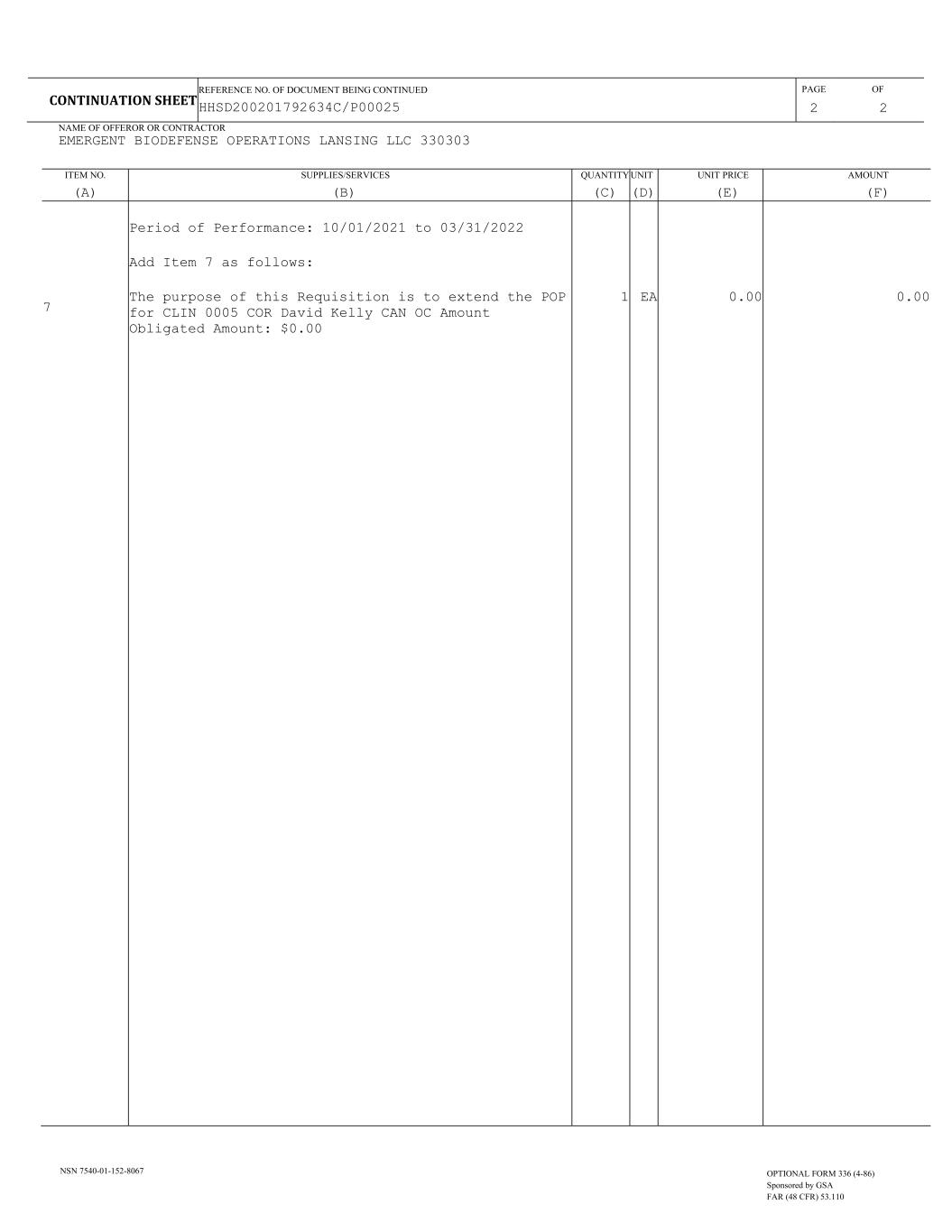 CONTINUATION SHEET

REFERENCE NO. OF DOCUMENT BEING CONTINUED
HHSD200201792634C/P00025

PAGE 2 OF 2

NAME OF OFFEROR OR CONTRACTOR
EMERGENT BIODEFENSE OPERATIONS LANSING LLC 330303

| ITEM NO. (A) | SUPPLIES/SERVICES (B) | QUANTITY (C) | UNIT (D) | UNIT PRICE (E) | AMOUNT (F) |
|---|---|---|---|---|---|
| | Period of Performance: 10/01/2021 to 03/31/2022 | | | | |
| | Add Item 7 as follows: | | | | |
| 7 | The purpose of this Requisition is to extend the POP for CLIN 0005 COR David Kelly CAN OC Amount Obligated Amount: $0.00 | 1 | EA | 0.00 | 0.00 |

NSN 7540-01-152-8067

OPTIONAL FORM 336 (4-86)
Sponsored by GSA
FAR (48 CFR) 53.110